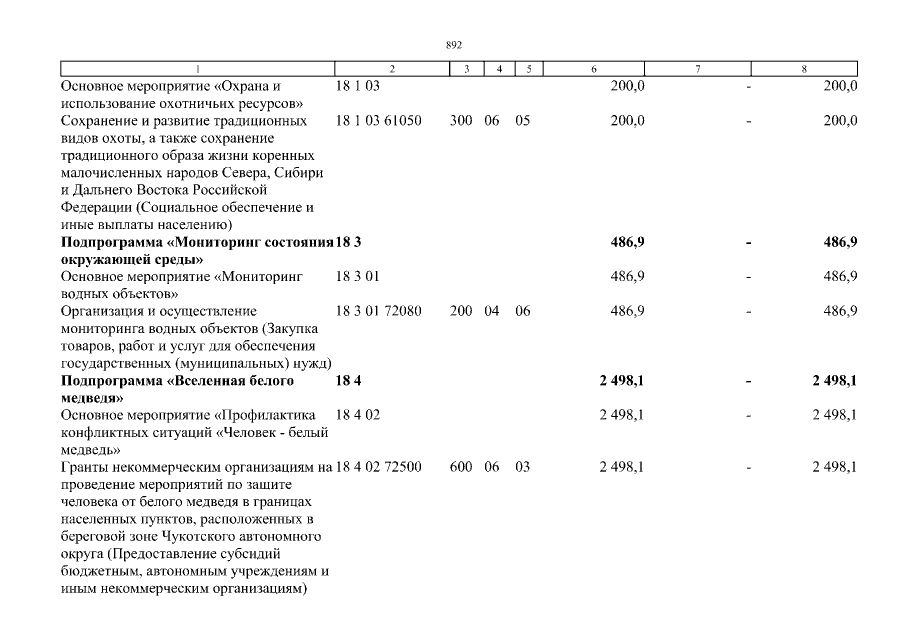 892

| 1 | 2 | 3 | 4 | 5 | 6 | 7 | 8 |
|---|---|---|---|---|---|---|---|
| Основное мероприятие «Охрана и использование охотничьих ресурсов» | 18 1 03 | | | | 200,0 | - | 200,0 |
| Сохранение и развитие традиционных видов охоты, а также сохранение традиционного образа жизни коренных малочисленных народов Севера, Сибири и Дальнего Востока Российской Федерации (Социальное обеспечение и иные выплаты населению) | 18 1 03 61050 | 300 | 06 | 05 | 200,0 | - | 200,0 |
| **Подпрограмма «Мониторинг состояния окружающей среды»** | **18 3** | | | | **486,9** | **-** | **486,9** |
| Основное мероприятие «Мониторинг водных объектов» | 18 3 01 | | | | 486,9 | - | 486,9 |
| Организация и осуществление мониторинга водных объектов (Закупка товаров, работ и услуг для обеспечения государственных (муниципальных) нужд) | 18 3 01 72080 | 200 | 04 | 06 | 486,9 | - | 486,9 |
| **Подпрограмма «Вселенная белого медведя»** | **18 4** | | | | **2 498,1** | **-** | **2 498,1** |
| Основное мероприятие «Профилактика конфликтных ситуаций «Человек - белый медведь» | 18 4 02 | | | | 2 498,1 | - | 2 498,1 |
| Гранты некоммерческим организациям на проведение мероприятий по защите человека от белого медведя в границах населенных пунктов, расположенных в береговой зоне Чукотского автономного округа (Предоставление субсидий бюджетным, автономным учреждениям и иным некоммерческим организациям) | 18 4 02 72500 | 600 | 06 | 03 | 2 498,1 | - | 2 498,1 |